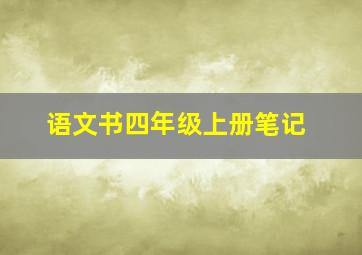 语文书四年级上册笔记